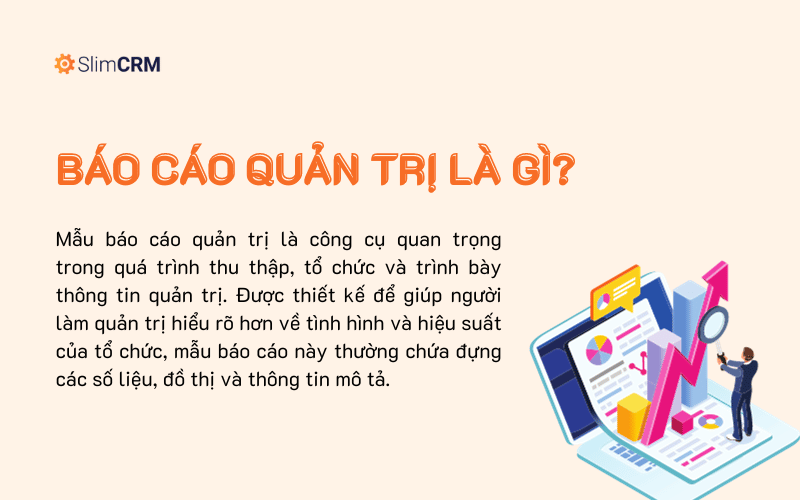 SlimCRM

BÁO CÁO QUẢN TRỊ LÀ GÌ?

Mẫu báo cáo quản trị là công cụ quan trọng trong quá trình thu thập, tổ chức và trình bày thông tin quản trị. Được thiết kế để giúp người làm quản trị hiểu rõ hơn về tình hình và hiệu suất của tổ chức, mẫu báo cáo này thường chứa đựng các số liệu, đồ thị và thông tin mô tả.